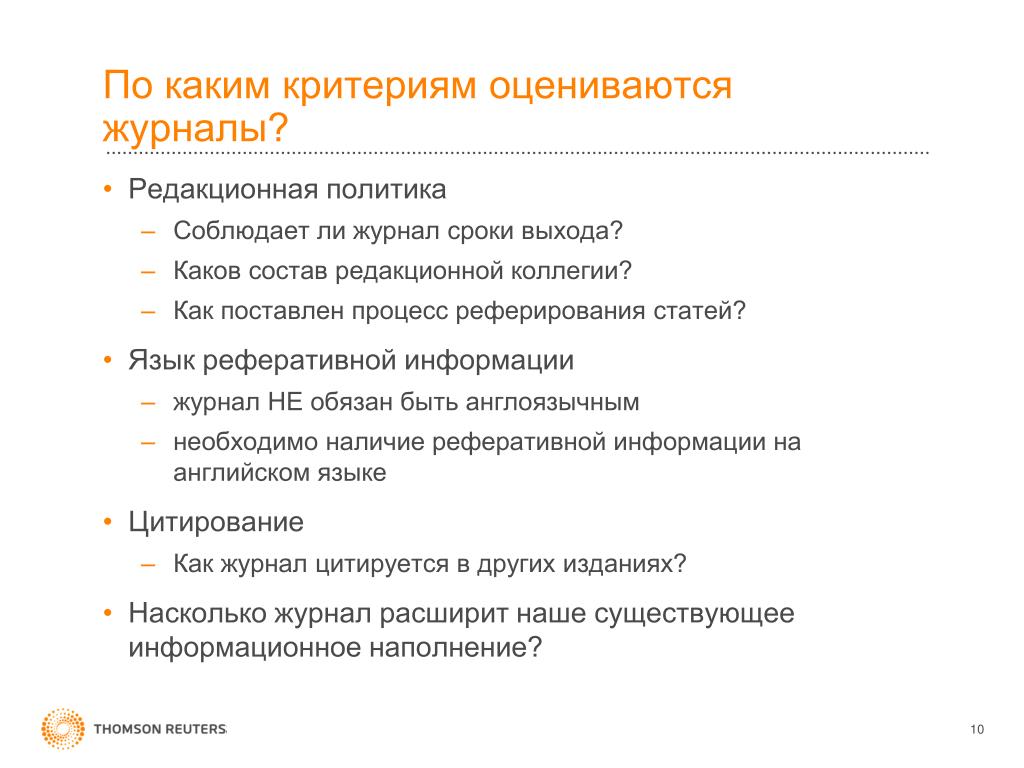 По каким критериям оцениваются журналы?

• Редакционная политика
– Соблюдает ли журнал сроки выхода?
– Каков состав редакционной коллегии?
– Как поставлен процесс реферирования статей?

• Язык реферативной информации
– журнал НЕ обязан быть англоязычным
– необходимо наличие реферативной информации на английском языке

• Цитирование
– Как журнал цитируется в других изданиях?

• Насколько журнал расширит наше существующее информационное наполнение?

THOMSON REUTERS

10